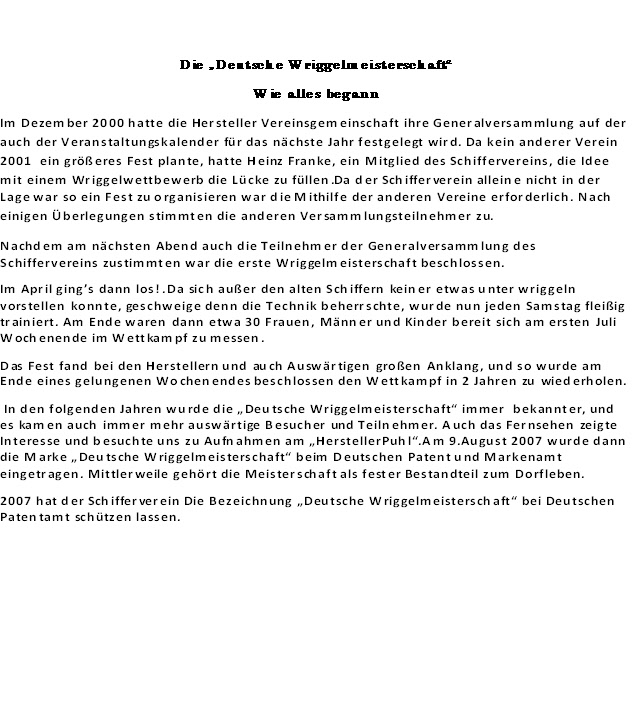 Die „Deutsche Wriggelmeisterschaft“

Wie alles begann

Im Dezember 2000 hatte die Hersteller Vereinsgemeinschaft ihre Generalversammlung auf der auch der Veranstaltungskalender für das nächste Jahr festgelegt wird. Da kein anderer Verein 2001 ein größeres Fest plante, hatte Heinz Franke, ein Mitglied des Schiffervereins, die Idee mit einem Wriggelwettbewerb die Lücke zu füllen.Da der Schifferverein alleine nicht in der Lage war so ein Fest zu organisieren war die Mithilfe der anderen Vereine erforderlich. Nach einigen Überlegungen stimmten die anderen Versammlungsteilnehmer zu.

Nachdem am nächsten Abend auch die Teilnehmer der Generalversammlung des Schiffervereins zustimmten war die erste Wriggelmeisterschaft beschlossen.

Im April ging’s dann los!.Da sich außer den alten Schiffern keiner etwas unter wriggeln vorstellen konnte, geschweige denn die Technik beherrschte, wurde nun jeden Samstag fleißig trainiert. Am Ende waren dann etwa 30 Frauen, Männer und Kinder bereit sich am ersten Juli Wochenende im Wettkampf zu messen.

Das Fest fand bei den Herstellern und auch Auswärtigen großen Anklang, und so wurde am Ende eines gelungenen Wochenendes beschlossen den Wettkampf in 2 Jahren zu wiederholen.

In den folgenden Jahren wurde die „Deutsche Wriggelmeisterschaft“ immer bekannter, und es kamen auch immer mehr auswärtige Besucher und Teilnehmer. Auch das Fernsehen zeigte Interesse und besuchte uns zu Aufnahmen am „HerstellerPuhl“.Am 9.August 2007 wurde dann die Marke „Deutsche Wriggelmeisterschaft“ beim Deutschen Patent und Markenamt eingetragen. Mittlerweile gehört die Meisterschaft als fester Bestandteil zum Dorfleben.

2007 hat der Schifferverein Die Bezeichnung „Deutsche Wriggelmeisterschaft“ bei Deutschen Patentamt schützen lassen.